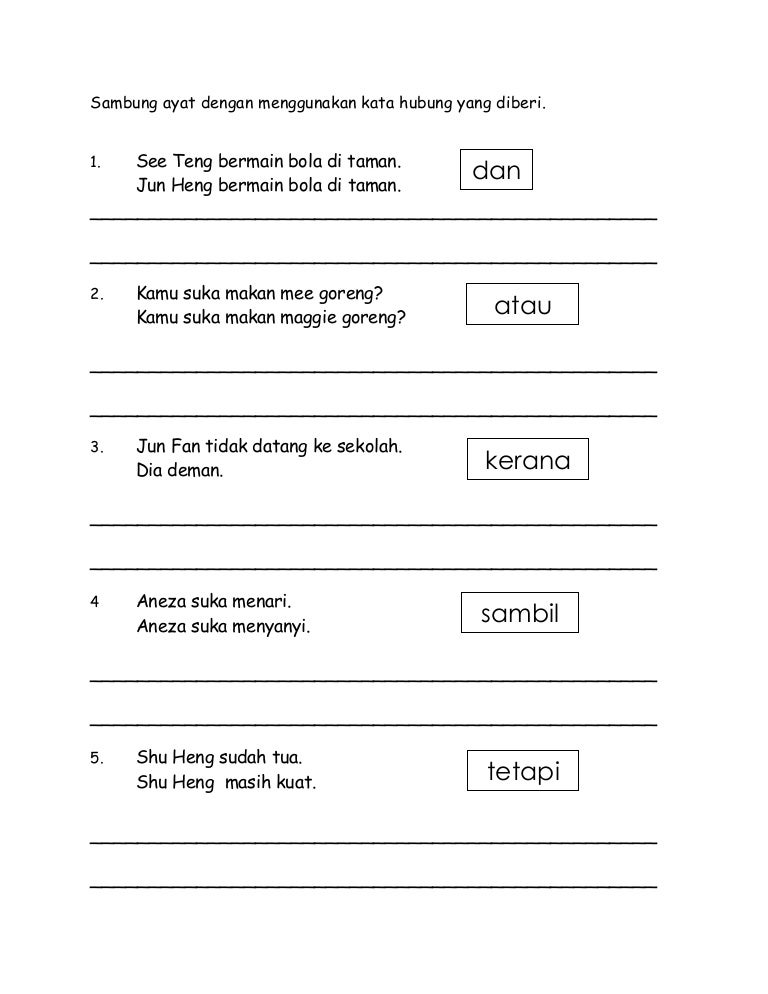 Sambung ayat dengan menggunakan kata hubung yang diberi.

1. See Teng bermain bola di taman.
Jun Heng bermain bola di taman.

dan

2. Kamu suka makan mee goreng?
Kamu suka makan maggie goreng?

atau

3. Jun Fan tidak datang ke sekolah.
Dia deman.

kerana

4 Aneza suka menari.
Aneza suka menyanyi.

sambil

5. Shu Heng sudah tua.
Shu Heng masih kuat.

tetapi